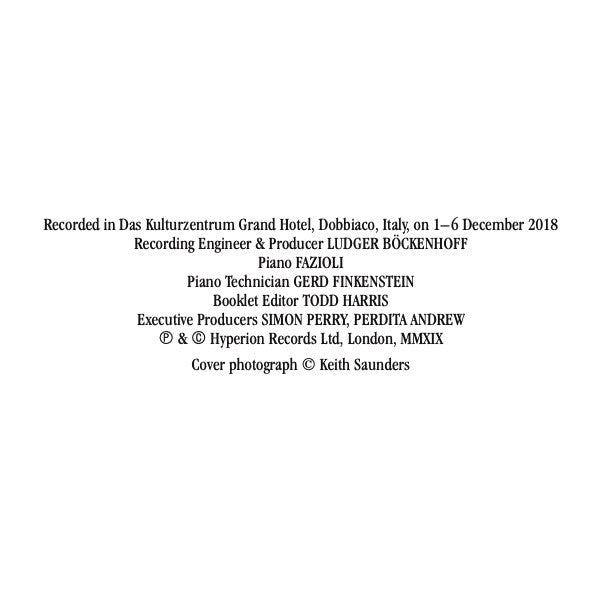 Recorded in Das Kulturzentrum Grand Hotel, Dobbiaco, Italy, on 1–6 December 2018
Recording Engineer & Producer LUDGER BÖCKENHOFF
Piano FAZIOLI
Piano Technician GERD FINKENSTEIN
Booklet Editor TODD HARRIS
Executive Producers SIMON PERRY, PERDITA ANDREW
℗ & © Hyperion Records Ltd, London, MMXIX

Cover photograph © Keith Saunders